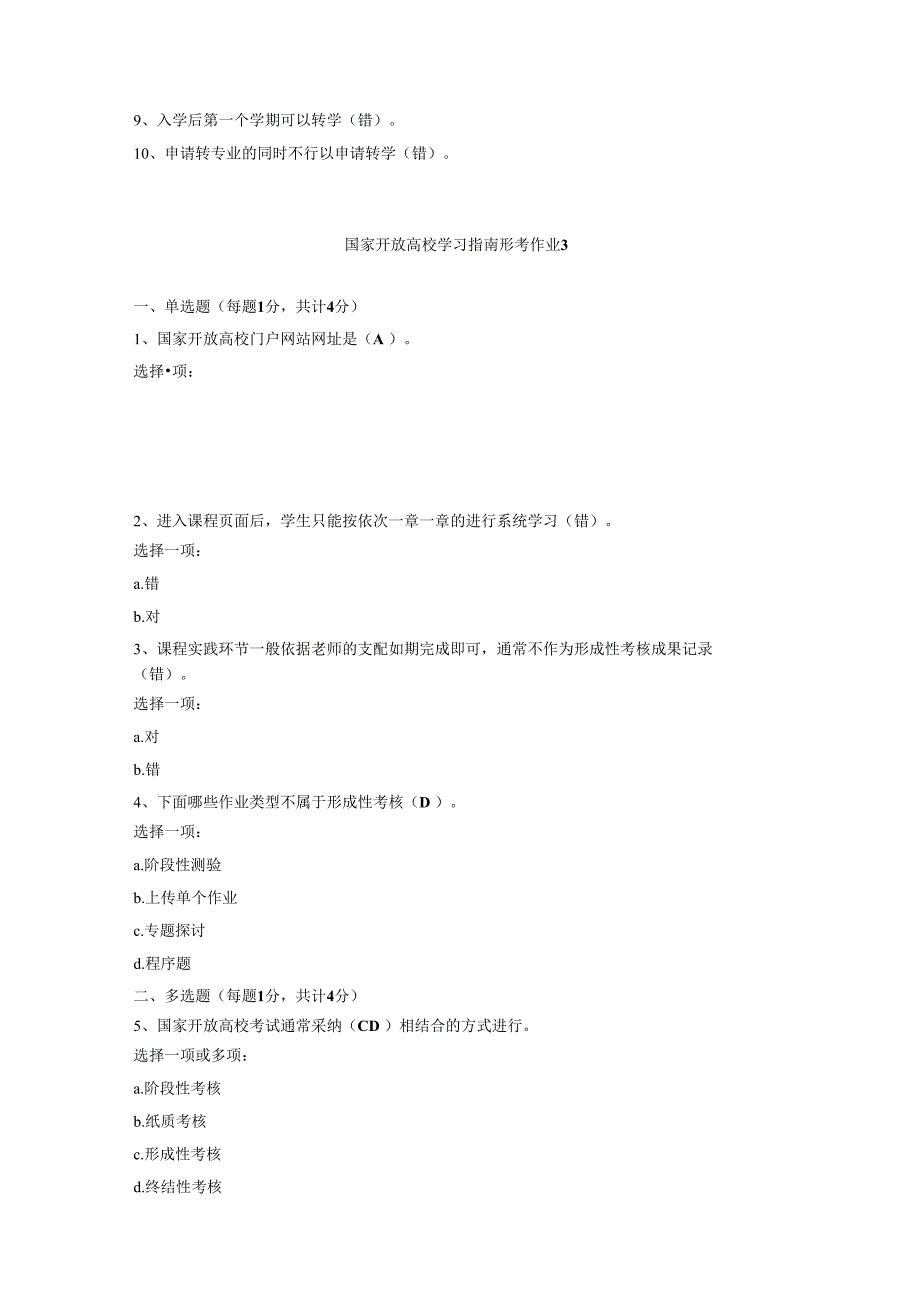 9、入学后第一个学期可以转学（错）。

10、申请转专业的同时不行以申请转学（错）。

国家开放高校学习指南形考作业3

一、单选题（每题1分，共计4分）

1、国家开放高校门户网站网址是（A ）。

选择•项：

2、进入课程页面后，学生只能按依次一章一章的进行系统学习（错）。

选择一项：

a.错

b.对

3、课程实践环节一般依据老师的支配如期完成即可，通常不作为形成性考核成果记录（错）。

选择一项：

a.对

b.错

4、下面哪些作业类型不属于形成性考核（D ）。

选择一项：

a.阶段性测验

b.上传单个作业

c.专题探讨

d.程序题

二、多选题（每题1分，共计4分）

5、国家开放高校考试通常采纳（CD ）相结合的方式进行。

选择一项或多项：

a.阶段性考核

b.纸质考核

c.形成性考核

d.终结性考核